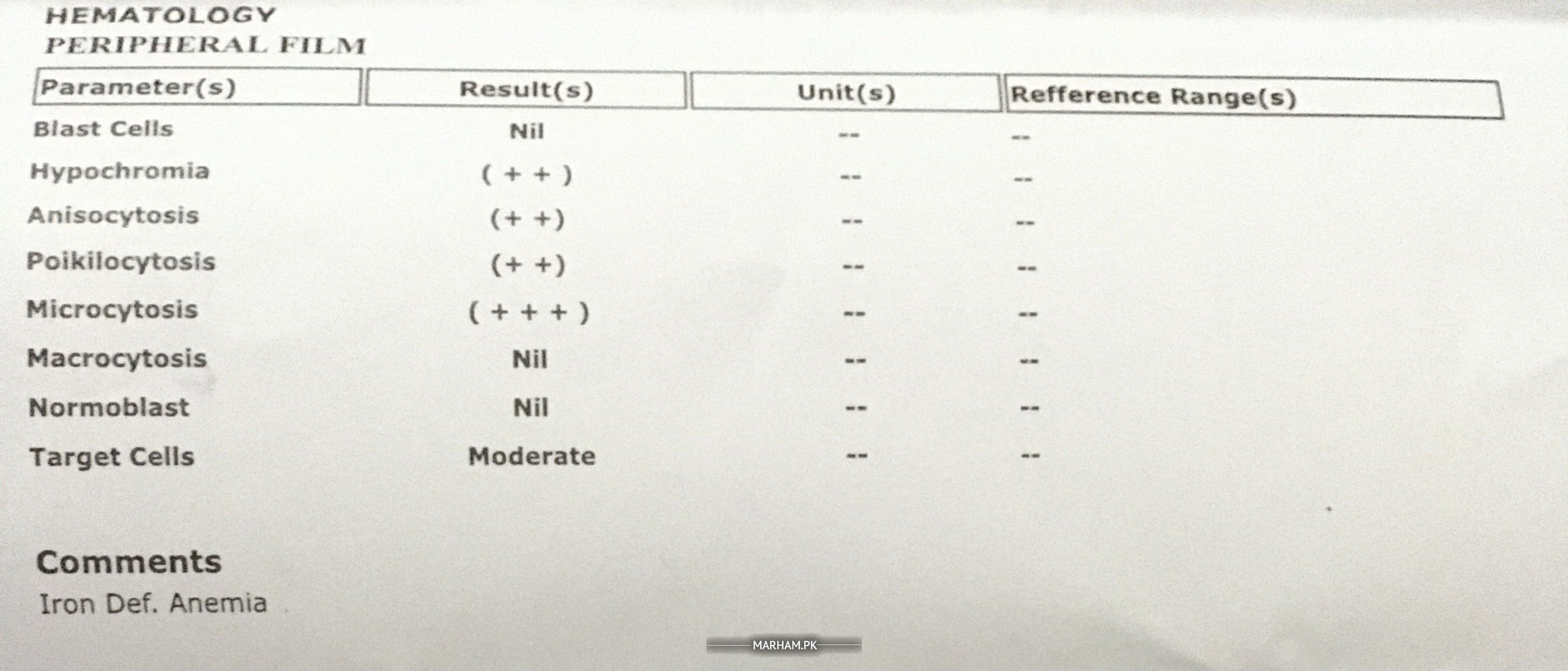 HEMATOLOGY
PERIPHERAL FILM

| Parameter(s) | Result(s) | Unit(s) | Refference Range(s) |
|---|---|---|---|
| Blast Cells | Nil | -- | -- |
| Hypochromia | ( + + ) | -- | -- |
| Anisocytosis | (+ +) | -- | -- |
| Poikilocytosis | (+ +) | -- | -- |
| Microcytosis | ( + + + ) | -- | -- |
| Macrocytosis | Nil | -- | -- |
| Normoblast | Nil | -- | -- |
| Target Cells | Moderate | -- | -- |

Comments
Iron Def. Anemia

MARHAM.PK